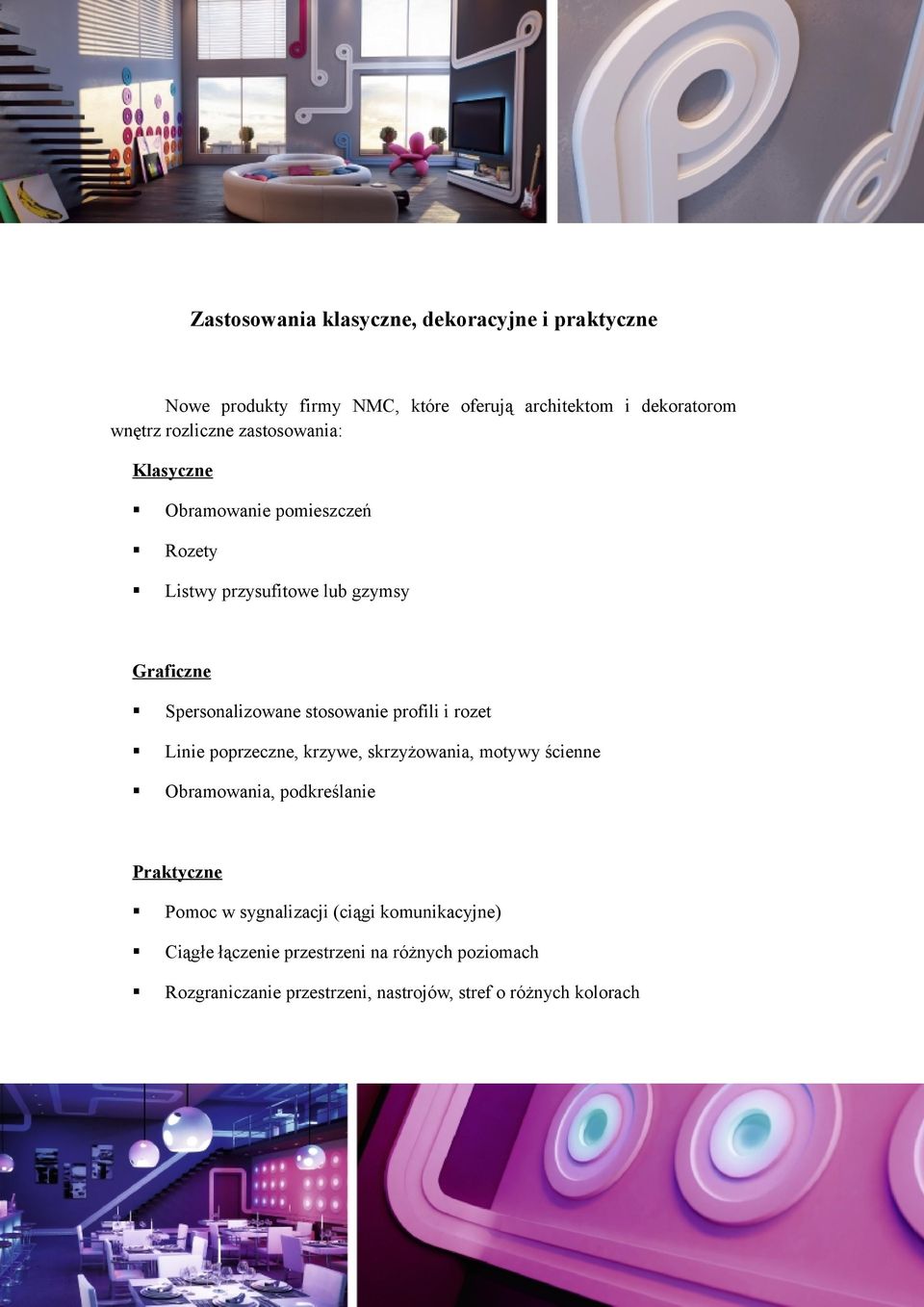 Zastosowania klasyczne, dekoracyjne i praktyczne

Nowe produkty firmy NMC, które oferują architektom i dekoratorom wnętrz rozliczne zastosowania:

Klasyczne

▪ Obramowanie pomieszczeń

▪ Rozety

▪ Listwy przysufitowe lub gzymsy

Graficzne

▪ Spersonalizowane stosowanie profili i rozet

▪ Linie poprzeczne, krzywe, skrzyżowania, motywy ścienne

▪ Obramowania, podkreślanie

Praktyczne

▪ Pomoc w sygnalizacji (ciągi komunikacyjne)

▪ Ciągłe łączenie przestrzeni na różnych poziomach

▪ Rozgraniczanie przestrzeni, nastrojów, stref o różnych kolorach